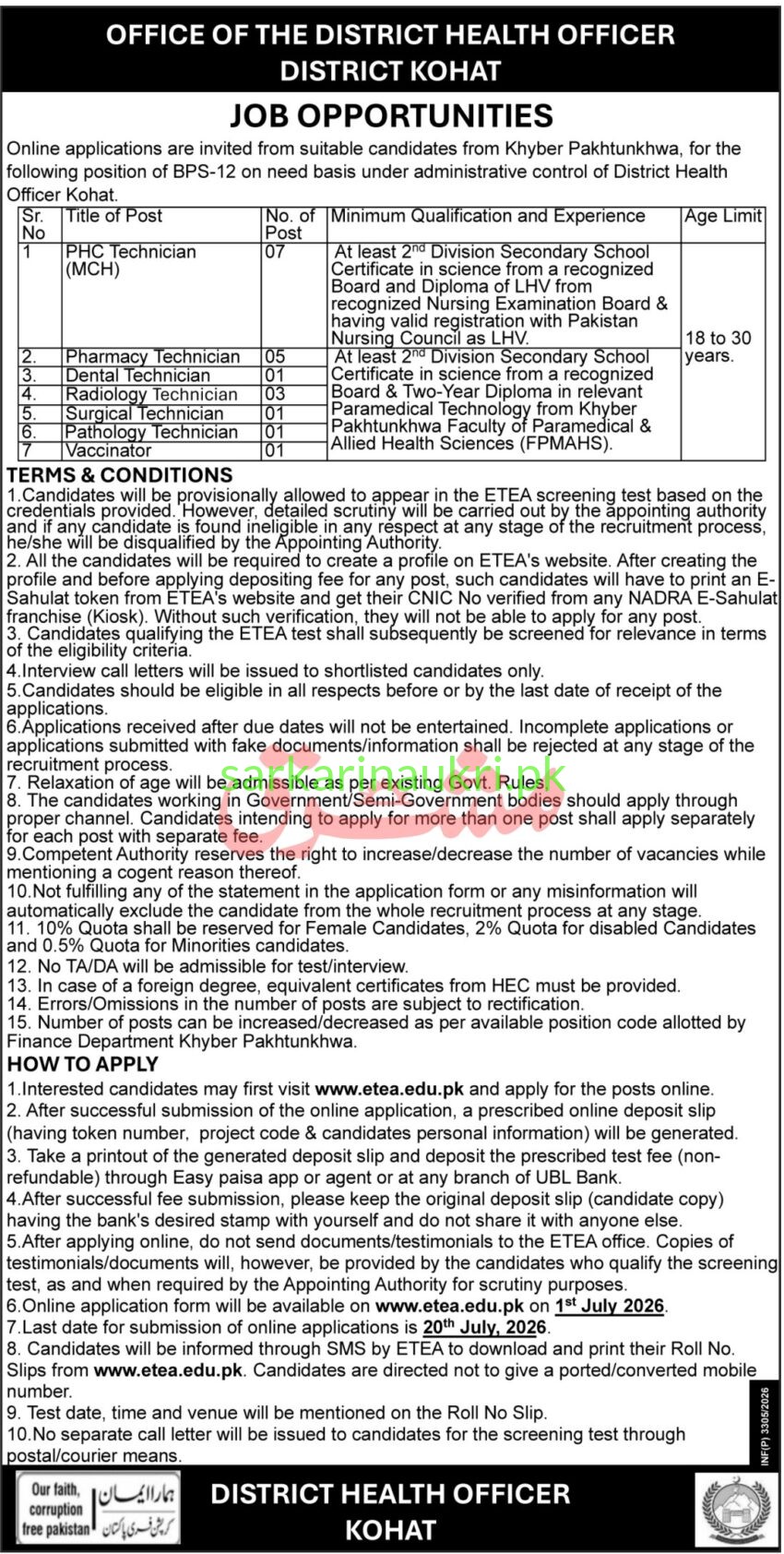 OFFICE OF THE DISTRICT HEALTH OFFICER
DISTRICT KOHAT

JOB OPPORTUNITIES

Online applications are invited from suitable candidates from Khyber Pakhtunkhwa, for the following position of BPS-12 on need basis under administrative control of District Health Officer Kohat.

| Sr. No | Title of Post | No. of Post | Minimum Qualification and Experience | Age Limit |
|---|---|---|---|---|
| 1 | PHC Technician (MCH) | 07 | At least $2^{nd}$ Division Secondary School Certificate in science from a recognized Board and Diploma of LHV from recognized Nursing Examination Board & having valid registration with Pakistan Nursing Council as LHV. | 18 to 30 years. |
| 2. | Pharmacy Technician | 05 | At least $2^{nd}$ Division Secondary School Certificate in science from a recognized Board & Two-Year Diploma in relevant Paramedical Technology from Khyber Pakhtunkhwa Faculty of Paramedical & Allied Health Sciences (FPMAHS). | |
| 3. | Dental Technician | 01 | | |
| 4. | Radiology Technician | 03 | | |
| 5. | Surgical Technician | 01 | | |
| 6. | Pathology Technician | 01 | | |
| 7 | Vaccinator | 01 | | |

TERMS & CONDITIONS
1.Candidates will be provisionally allowed to appear in the ETEA screening test based on the credentials provided. However, detailed scrutiny will be carried out by the appointing authority and if any candidate is found ineligible in any respect at any stage of the recruitment process, he/she will be disqualified by the Appointing Authority.
2. All the candidates will be required to create a profile on ETEA's website. After creating the profile and before applying depositing fee for any post, such candidates will have to print an E-Sahulat token from ETEA's website and get their CNIC No verified from any NADRA E-Sahulat franchise (Kiosk). Without such verification, they will not be able to apply for any post.
3. Candidates qualifying the ETEA test shall subsequently be screened for relevance in terms of the eligibility criteria.
4.Interview call letters will be issued to shortlisted candidates only.
5.Candidates should be eligible in all respects before or by the last date of receipt of the applications.
6.Applications received after due dates will not be entertained. Incomplete applications or applications submitted with fake documents/information shall be rejected at any stage of the recruitment process.
7. Relaxation of age will be admissible as per existing Govt. Rules.
8. The candidates working in Government/Semi-Government bodies should apply through proper channel. Candidates intending to apply for more than one post shall apply separately for each post with separate fee.
9.Competent Authority reserves the right to increase/decrease the number of vacancies while mentioning a cogent reason thereof.
10.Not fulfilling any of the statement in the application form or any misinformation will automatically exclude the candidate from the whole recruitment process at any stage.
11. 10% Quota shall be reserved for Female Candidates, 2% Quota for disabled Candidates and 0.5% Quota for Minorities candidates.
12. No TA/DA will be admissible for test/interview.
13. In case of a foreign degree, equivalent certificates from HEC must be provided.
14. Errors/Omissions in the number of posts are subject to rectification.
15. Number of posts can be increased/decreased as per available position code allotted by Finance Department Khyber Pakhtunkhwa.

HOW TO APPLY
1.Interested candidates may first visit www.etea.edu.pk and apply for the posts online.
2. After successful submission of the online application, a prescribed online deposit slip (having token number, project code & candidates personal information) will be generated.
3. Take a printout of the generated deposit slip and deposit the prescribed test fee (non-refundable) through Easy paisa app or agent or at any branch of UBL Bank.
4.After successful fee submission, please keep the original deposit slip (candidate copy) having the bank's desired stamp with yourself and do not share it with anyone else.
5.After applying online, do not send documents/testimonials to the ETEA office. Copies of testimonials/documents will, however, be provided by the candidates who qualify the screening test, as and when required by the Appointing Authority for scrutiny purposes.
6.Online application form will be available on www.etea.edu.pk on $1^{st}$ July 2026.
7.Last date for submission of online applications is $20^{th}$ July, 2026.
8. Candidates will be informed through SMS by ETEA to download and print their Roll No. Slips from www.etea.edu.pk. Candidates are directed not to give a ported/converted mobile number.
9. Test date, time and venue will be mentioned on the Roll No Slip.
10.No separate call letter will be issued to candidates for the screening test through postal/courier means.

INF(P) 3305/2026

Our faith, corruption free pakistan
ہمارا ایمان کرپشن فری پاکستان

DISTRICT HEALTH OFFICER
KOHAT

sarkarinaukri.pk